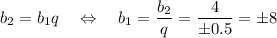 $b_2 = b_1 q \quad \Leftrightarrow \quad b_1 = \frac{b_2}{q} = \frac{4}{\pm 0.5} = \pm 8$